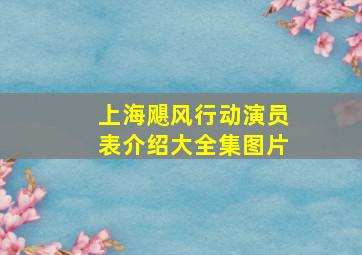 上海飓风行动演员表介绍大全集图片